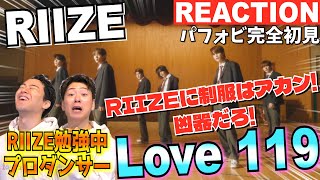 RIIZE

REACTION
パフォビ完全初見

RIIZEに制服はアカン!
凶器だろ!

RIIZE勉強中
プロダンサー

Love 119